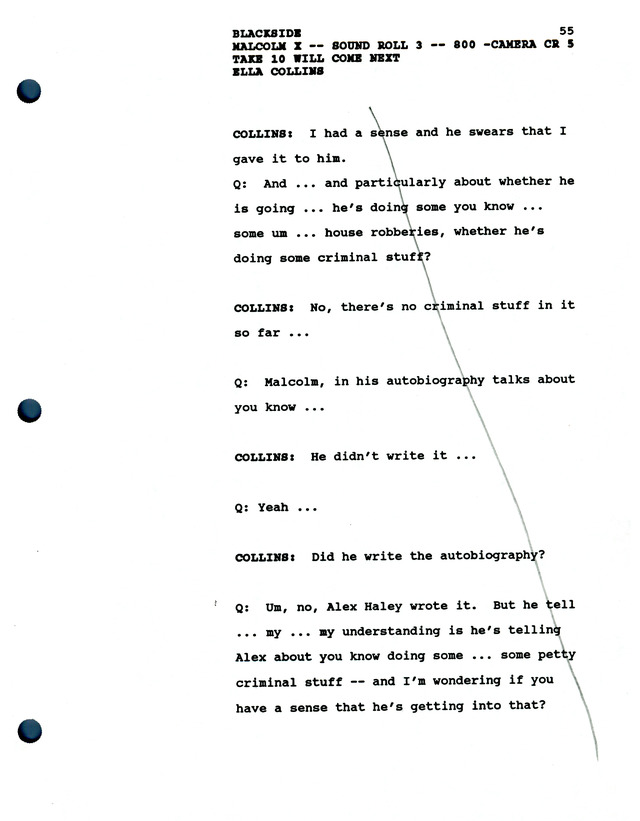 BLACKSIDE 55
MALCOLM X -- SOUND ROLL 3 -- 800 -CAMERA CR 5
TAKE 10 WILL COME NEXT
ELLA COLLINS

COLLINS: I had a sense and he swears that I gave it to him.
Q: And ... and particularly about whether he is going ... he's doing some you know ... some um ... house robberies, whether he's doing some criminal stuff?

COLLINS: No, there's no criminal stuff in it so far ...

Q: Malcolm, in his autobiography talks about you know ...

COLLINS: He didn't write it ...

Q: Yeah ...

COLLINS: Did he write the autobiography?

Q: Um, no, Alex Haley wrote it. But he tell ... my ... my understanding is he's telling Alex about you know doing some ... some petty criminal stuff -- and I'm wondering if you have a sense that he's getting into that?